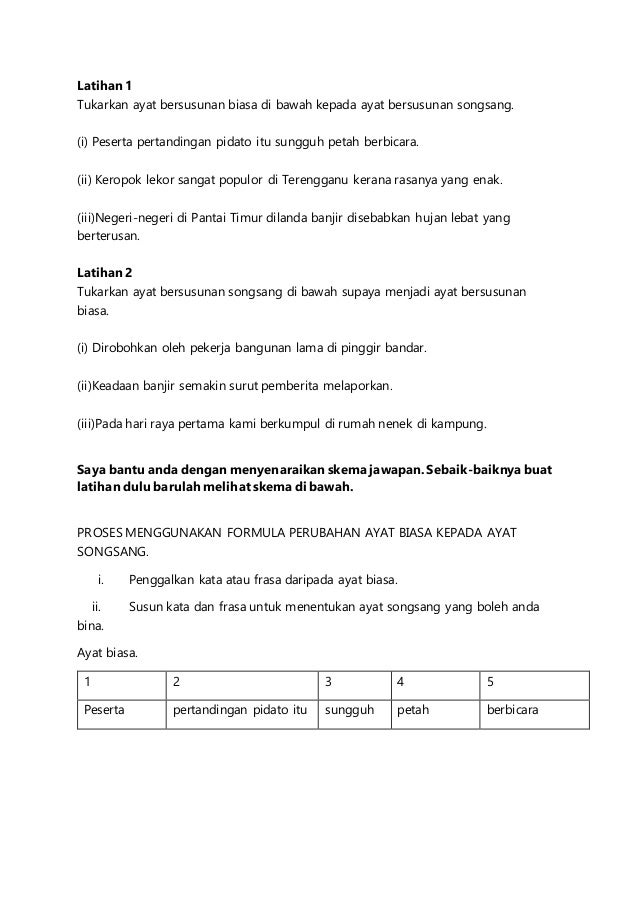 **Latihan 1**
Tukarkan ayat bersusunan biasa di bawah kepada ayat bersusunan songsang.

(i) Peserta pertandingan pidato itu sungguh petah berbicara.

(ii) Keropok lekor sangat populor di Terengganu kerana rasanya yang enak.

(iii)Negeri-negeri di Pantai Timur dilanda banjir disebabkan hujan lebat yang berterusan.

**Latihan 2**
Tukarkan ayat bersusunan songsang di bawah supaya menjadi ayat bersusunan biasa.

(i) Dirobohkan oleh pekerja bangunan lama di pinggir bandar.

(ii)Keadaan banjir semakin surut pemberita melaporkan.

(iii)Pada hari raya pertama kami berkumpul di rumah nenek di kampung.

**Saya bantu anda dengan menyenaraikan skema jawapan. Sebaik-baiknya buat latihan dulu barulah melihat skema di bawah.**

PROSES MENGGUNAKAN FORMULA PERUBAHAN AYAT BIASA KEPADA AYAT SONGSANG.

i. Penggalkan kata atau frasa daripada ayat biasa.

ii. Susun kata dan frasa untuk menentukan ayat songsang yang boleh anda bina.

Ayat biasa.

| 1 | 2 | 3 | 4 | 5 |
|---|---|---|---|---|
| Peserta | pertandingan pidato itu | sungguh | petah | berbicara |